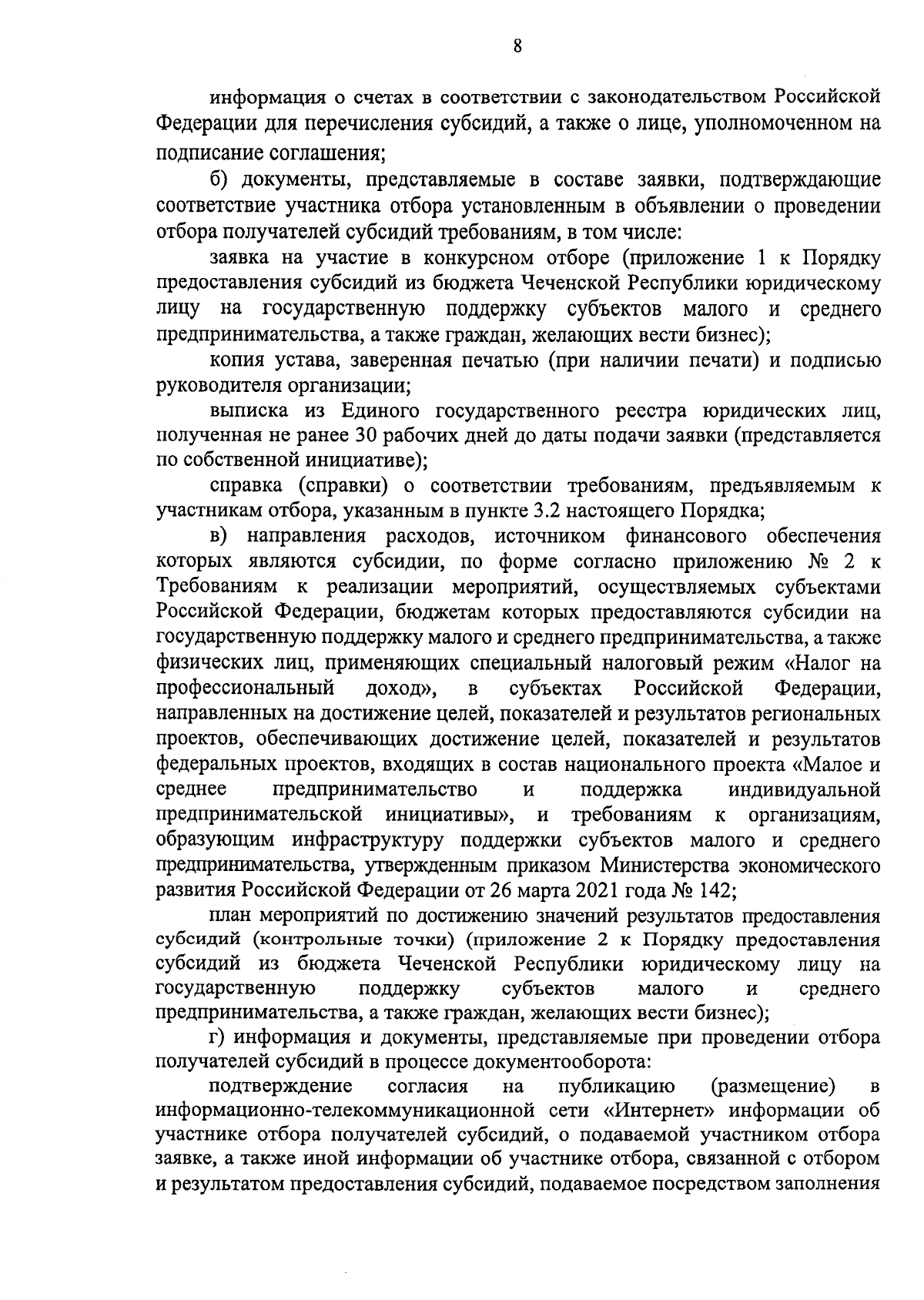 8

информация о счетах в соответствии с законодательством Российской Федерации для перечисления субсидий, а также о лице, уполномоченном на подписание соглашения;

б) документы, представляемые в составе заявки, подтверждающие соответствие участника отбора установленным в объявлении о проведении отбора получателей субсидий требованиям, в том числе:

заявка на участие в конкурсном отборе (приложение 1 к Порядку предоставления субсидий из бюджета Чеченской Республики юридическому лицу на государственную поддержку субъектов малого и среднего предпринимательства, а также граждан, желающих вести бизнес);

копия устава, заверенная печатью (при наличии печати) и подписью руководителя организации;

выписка из Единого государственного реестра юридических лиц, полученная не ранее 30 рабочих дней до даты подачи заявки (представляется по собственной инициативе);

справка (справки) о соответствии требованиям, предъявляемым к участникам отбора, указанным в пункте 3.2 настоящего Порядка;

в) направления расходов, источником финансового обеспечения которых являются субсидии, по форме согласно приложению № 2 к Требованиям к реализации мероприятий, осуществляемых субъектами Российской Федерации, бюджетам которых предоставляются субсидии на государственную поддержку малого и среднего предпринимательства, а также физических лиц, применяющих специальный налоговый режим «Налог на профессиональный доход», в субъектах Российской Федерации, направленных на достижение целей, показателей и результатов региональных проектов, обеспечивающих достижение целей, показателей и результатов федеральных проектов, входящих в состав национального проекта «Малое и среднее предпринимательство и поддержка индивидуальной предпринимательской инициативы», и требованиям к организациям, образующим инфраструктуру поддержки субъектов малого и среднего предпринимательства, утвержденным приказом Министерства экономического развития Российской Федерации от 26 марта 2021 года № 142;

план мероприятий по достижению значений результатов предоставления субсидий (контрольные точки) (приложение 2 к Порядку предоставления субсидий из бюджета Чеченской Республики юридическому лицу на государственную поддержку субъектов малого и среднего предпринимательства, а также граждан, желающих вести бизнес);

г) информация и документы, представляемые при проведении отбора получателей субсидий в процессе документооборота:

подтверждение согласия на публикацию (размещение) в информационно-телекоммуникационной сети «Интернет» информации об участнике отбора получателей субсидий, о подаваемой участником отбора заявке, а также иной информации об участнике отбора, связанной с отбором и результатом предоставления субсидий, подаваемое посредством заполнения